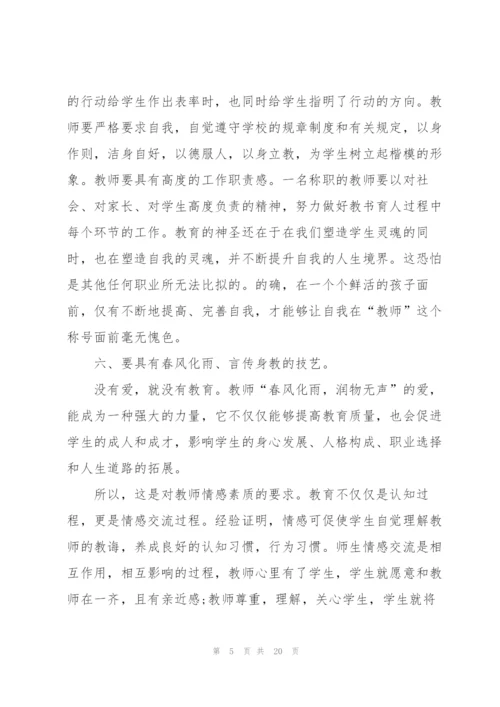 的行动给学生作出表率时，也同时给学生指明了行动的方向。教师要严格要求自我，自觉遵守学校的规章制度和有关规定，以身作则，洁身自好，以德服人，以身立教，为学生树立起楷模的形象。教师要具有高度的工作职责感。一名称职的教师要以对社会、对家长、对学生高度负责的精神，努力做好教书育人过程中每个环节的工作。教育的神圣还在于在我们塑造学生灵魂的同时，也在塑造自我的灵魂，并不断提升自我的人生境界。这恐怕是其他任何职业所无法比拟的。的确，在一个个鲜活的孩子面前，仅有不断地提高、完善自我，才能够让自我在“教师”这个称号面前毫无愧色。

六、要具有春风化雨、言传身教的技艺。

没有爱，就没有教育。教师“春风化雨，润物无声”的爱，能成为一种强大的力量，它不仅仅能够提高教育质量，也会促进学生的成人和成才，影响学生的身心发展、人格构成、职业选择和人生道路的拓展。

所以，这是对教师情感素质的要求。教育不仅仅是认知过程，更是情感交流过程。经验证明，情感可促使学生自觉理解教师的教诲，养成良好的认知习惯，行为习惯。师生情感交流是相互作用，相互影响的过程，教师心里有了学生，学生就愿意和教师在一齐，且有亲近感;教师尊重，理解，关心学生，学生就将

第 5 页 共 20 页